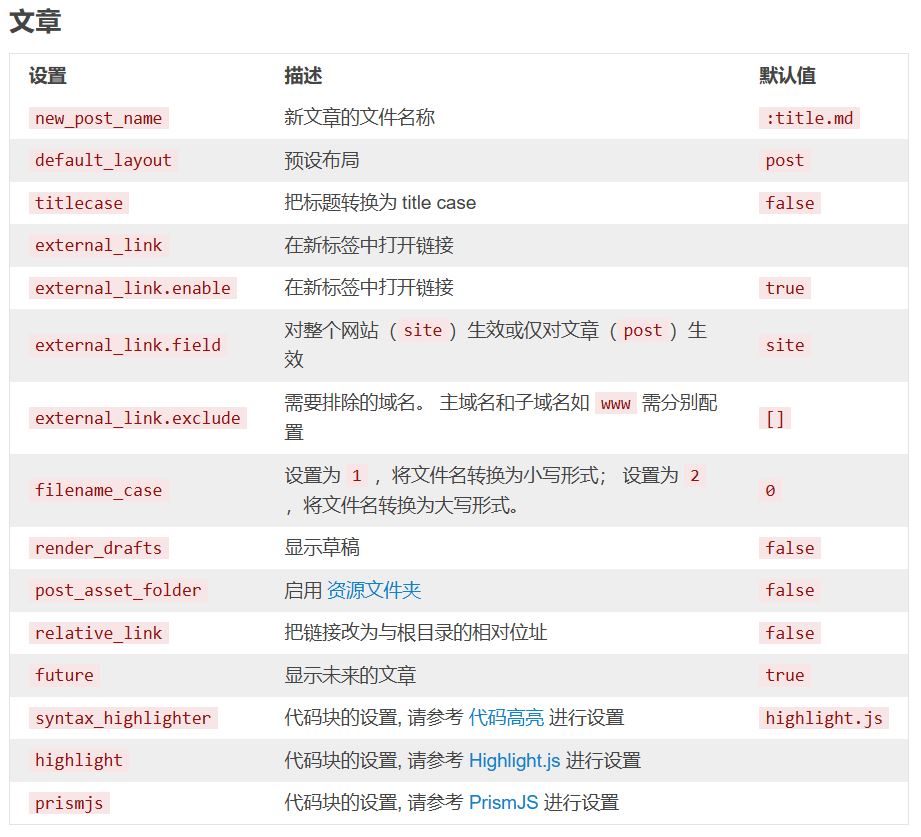 文章

| 设置 | 描述 | 默认值 |
|---|---|---|
| new_post_name | 新文章的文件名称 | :title.md |
| default_layout | 预设布局 | post |
| titlecase | 把标题转换为 title case | false |
| external_link | 在新标签中打开链接 | |
| external_link.enable | 在新标签中打开链接 | true |
| external_link.field | 对整个网站（site）生效或仅对文章（post）生效 | site |
| external_link.exclude | 需要排除的域名。主域名和子域名如 www 需分别配置 | [] |
| filename_case | 设置为 1，将文件名转换为小写形式；设置为 2，将文件名转换为大写形式。 | 0 |
| render_drafts | 显示草稿 | false |
| post_asset_folder | 启用 资源文件夹 | false |
| relative_link | 把链接改为与根目录的相对位址 | false |
| future | 显示未来的文章 | true |
| syntax_highlighter | 代码块的设置, 请参考 代码高亮 进行设置 | highlight.js |
| highlight | 代码块的设置, 请参考 Highlight.js 进行设置 | |
| prismjs | 代码块的设置, 请参考 PrismJS 进行设置 | |